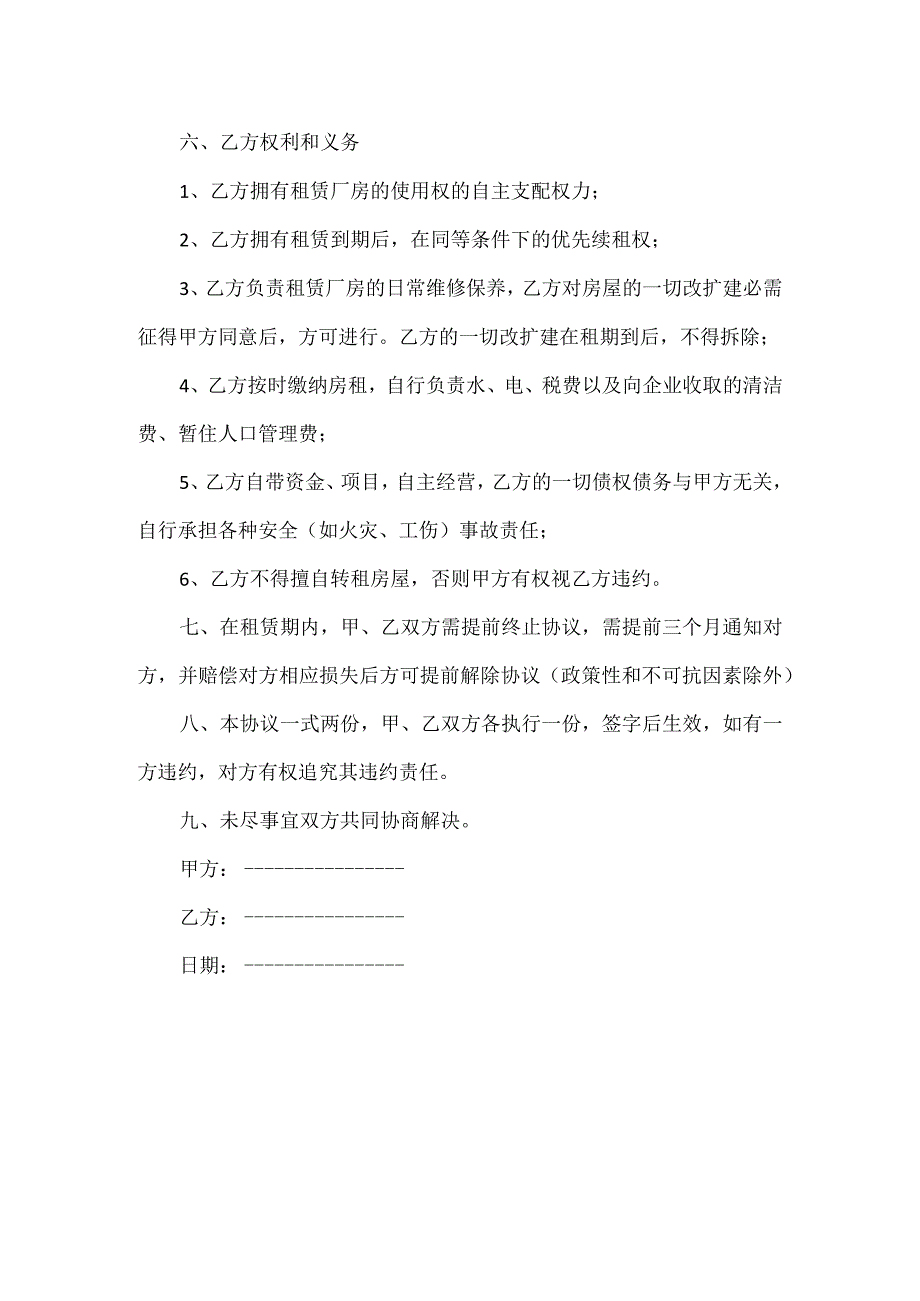 六、乙方权利和义务

1、乙方拥有租赁厂房的使用权的自主支配权力；

2、乙方拥有租赁到期后，在同等条件下的优先续租权；

3、乙方负责租赁厂房的日常维修保养，乙方对房屋的一切改扩建必需征得甲方同意后，方可进行。乙方的一切改扩建在租期到后，不得拆除；

4、乙方按时缴纳房租，自行负责水、电、税费以及向企业收取的清洁费、暂住人口管理费；

5、乙方自带资金、项目，自主经营，乙方的一切债权债务与甲方无关，自行承担各种安全（如火灾、工伤）事故责任；

6、乙方不得擅自转租房屋，否则甲方有权视乙方违约。

七、在租赁期内，甲、乙双方需提前终止协议，需提前三个月通知对方，并赔偿对方相应损失后方可提前解除协议（政策性和不可抗因素除外）

八、本协议一式两份，甲、乙双方各执行一份，签字后生效，如有一方违约，对方有权追究其违约责任。

九、未尽事宜双方共同协商解决。

甲方：----------------

乙方：----------------

日期：----------------